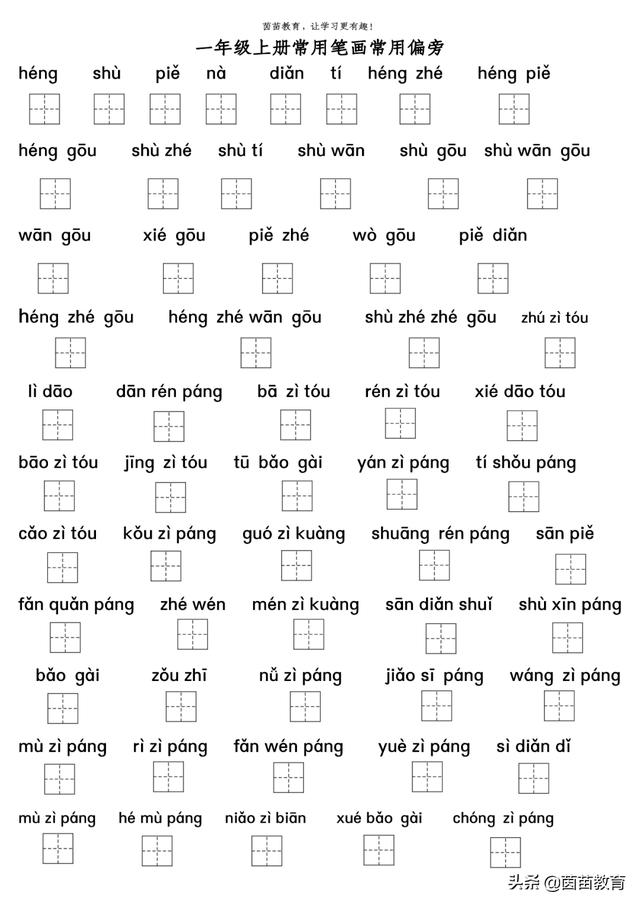 茵茵教育，让学习更有趣！

一年级上册常用笔画常用偏旁

héng shù piě nà diǎn tí héng zhé héng piě

héng gōu shù zhé shù tí shù wān shù gōu shù wān gōu

wān gōu xié gōu piě zhé wò gōu piě diǎn

héng zhé gōu héng zhé wān gōu shù zhé zhé gōu zhú zì tóu

lì dāo dān rén páng bā zì tóu rén zì tóu xié dāo tóu

bāo zì tóu jīng zì tóu tū bǎo gài yán zì páng tí shǒu páng

cǎo zì tóu kǒu zì páng guó zì kuàng shuāng rén páng sān piě

fǎn quǎn páng zhé wén mén zì kuàng sān diǎn shuǐ shù xīn páng

bǎo gài zǒu zhī nǚ zì páng jiǎo sī páng wáng zì páng

mù zì páng rì zì páng fǎn wén páng yuè zì páng sì diǎn dǐ

mù zì páng hé mù páng niǎo zì biān xué bǎo gài chóng zì páng

头条 @茵茵教育